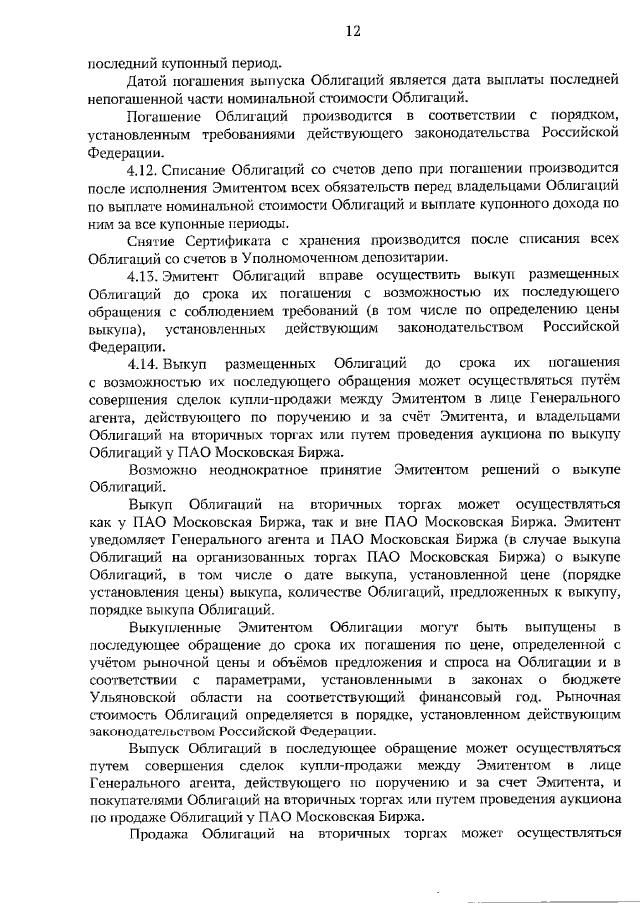 12

последний купонный период.

Датой погашения выпуска Облигаций является дата выплаты последней непогашенной части номинальной стоимости Облигаций.

Погашение Облигаций производится в соответствии с порядком, установленным требованиями действующего законодательства Российской Федерации.

4.12. Списание Облигаций со счетов депо при погашении производится после исполнения Эмитентом всех обязательств перед владельцами Облигаций по выплате номинальной стоимости Облигаций и выплате купонного дохода по ним за все купонные периоды.

Снятие Сертификата с хранения производится после списания всех Облигаций со счетов в Уполномоченном депозитарии.

4.13. Эмитент Облигаций вправе осуществить выкуп размещенных Облигаций до срока их погашения с возможностью их последующего обращения с соблюдением требований (в том числе по определению цены выкупа), установленных действующим законодательством Российской Федерации.

4.14. Выкуп размещенных Облигаций до срока их погашения с возможностью их последующего обращения может осуществляться путём совершения сделок купли-продажи между Эмитентом в лице Генерального агента, действующего по поручению и за счёт Эмитента, и владельцами Облигаций на вторичных торгах или путем проведения аукциона по выкупу Облигаций у ПАО Московская Биржа.

Возможно неоднократное принятие Эмитентом решений о выкупе Облигаций.

Выкуп Облигаций на вторичных торгах может осуществляться как у ПАО Московская Биржа, так и вне ПАО Московская Биржа. Эмитент уведомляет Генерального агента и ПАО Московская Биржа (в случае выкупа Облигаций на организованных торгах ПАО Московская Биржа) о выкупе Облигаций, в том числе о дате выкупа, установленной цене (порядке установления цены) выкупа, количестве Облигаций, предложенных к выкупу, порядке выкупа Облигаций.

Выкупленные Эмитентом Облигации могут быть выпущены в последующее обращение до срока их погашения по цене, определенной с учётом рыночной цены и объёмов предложения и спроса на Облигации и в соответствии с параметрами, установленными в законах о бюджете Ульяновской области на соответствующий финансовый год. Рыночная стоимость Облигаций определяется в порядке, установленном действующим законодательством Российской Федерации.

Выпуск Облигаций в последующее обращение может осуществляться путем совершения сделок купли-продажи между Эмитентом в лице Генерального агента, действующего по поручению и за счет Эмитента, и покупателями Облигаций на вторичных торгах или путем проведения аукциона по продаже Облигаций у ПАО Московская Биржа.

Продажа Облигаций на вторичных торгах может осуществляться